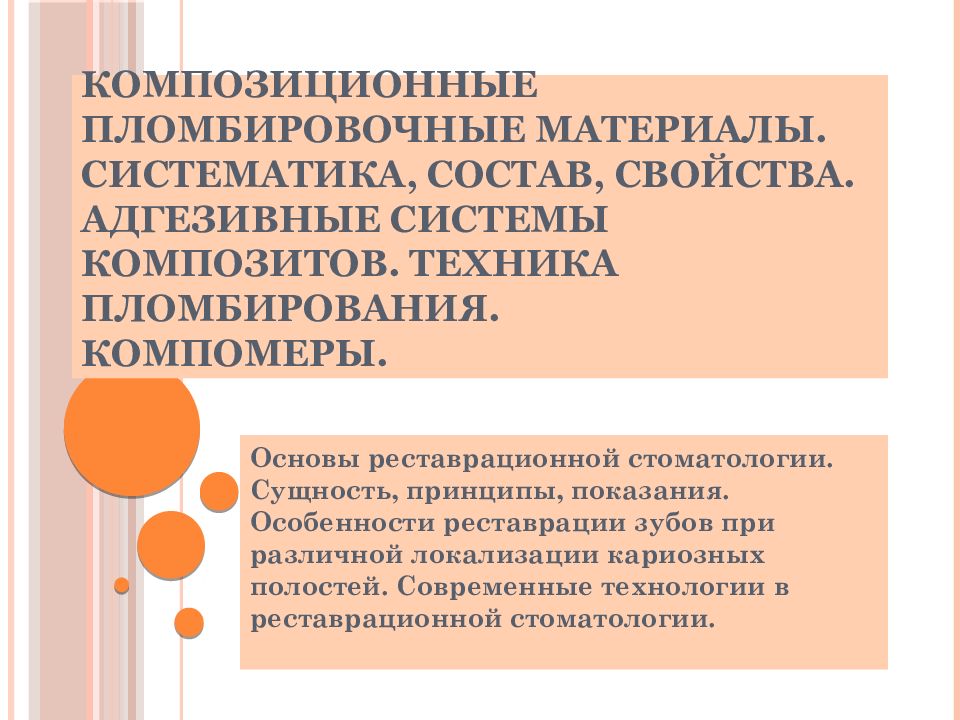 КОМПОЗИЦИОННЫЕ ПЛОМБИРОВОЧНЫЕ МАТЕРИАЛЫ. СИСТЕМАТИКА, СОСТАВ, СВОЙСТВА. АДГЕЗИВНЫЕ СИСТЕМЫ КОМПОЗИТОВ. ТЕХНИКА ПЛОМБИРОВАНИЯ. КОМПОМЕРЫ.

Основы реставрационной стоматологии. Сущность, принципы, показания. Особенности реставрации зубов при различной локализации кариозных полостей. Современные технологии в реставрационной стоматологии.